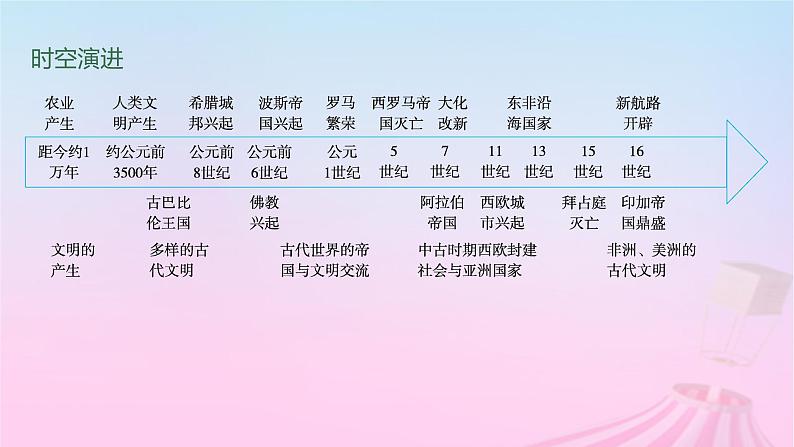 时空演进

农业产生　人类文明产生　希腊城邦兴起　波斯帝国兴起　罗马繁荣　西罗马帝国灭亡　大化改新　东非沿海国家　新航路开辟

距今约1万年　约公元前3500年　公元前8世纪　公元前6世纪　公元1世纪　5世纪　7世纪　11世纪　13世纪　15世纪　16世纪

古巴比伦王国　佛教兴起　阿拉伯帝国　西欧城市兴起　拜占庭灭亡　印加帝国鼎盛

文明的产生　多样的古代文明　古代世界的帝国与文明交流　中古时期西欧封建社会与亚洲国家　非洲、美洲的古代文明